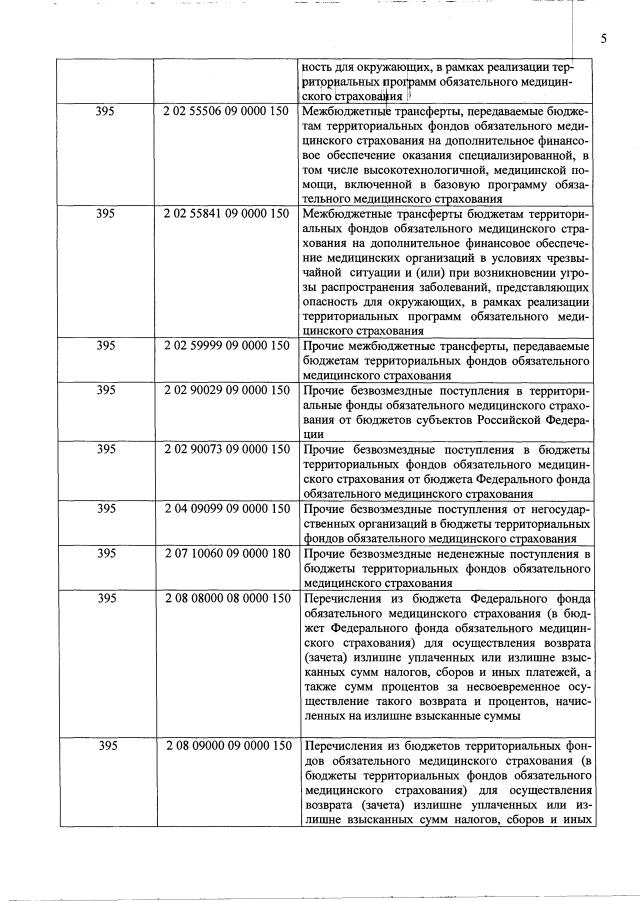 5

|  |  | ность для окружающих, в рамках реализации территориальных программ обязательного медицинского страхования |
|---|---|---|
| 395 | 2 02 55506 09 0000 150 | Межбюджетные трансферты, передаваемые бюджетам территориальных фондов обязательного медицинского страхования на дополнительное финансовое обеспечение оказания специализированной, в том числе высокотехнологичной, медицинской помощи, включенной в базовую программу обязательного медицинского страхования |
| 395 | 2 02 55841 09 0000 150 | Межбюджетные трансферты бюджетам территориальных фондов обязательного медицинского страхования на дополнительное финансовое обеспечение медицинских организаций в условиях чрезвычайной ситуации и (или) при возникновении угрозы распространения заболеваний, представляющих опасность для окружающих, в рамках реализации территориальных программ обязательного медицинского страхования |
| 395 | 2 02 59999 09 0000 150 | Прочие межбюджетные трансферты, передаваемые бюджетам территориальных фондов обязательного медицинского страхования |
| 395 | 2 02 90029 09 0000 150 | Прочие безвозмездные поступления в территориальные фонды обязательного медицинского страхования от бюджетов субъектов Российской Федерации |
| 395 | 2 02 90073 09 0000 150 | Прочие безвозмездные поступления в бюджеты территориальных фондов обязательного медицинского страхования от бюджета Федерального фонда обязательного медицинского страхования |
| 395 | 2 04 09099 09 0000 150 | Прочие безвозмездные поступления от негосударственных организаций в бюджеты территориальных фондов обязательного медицинского страхования |
| 395 | 2 07 10060 09 0000 180 | Прочие безвозмездные неденежные поступления в бюджеты территориальных фондов обязательного медицинского страхования |
| 395 | 2 08 08000 08 0000 150 | Перечисления из бюджета Федерального фонда обязательного медицинского страхования (в бюджет Федерального фонда обязательного медицинского страхования) для осуществления возврата (зачета) излишне уплаченных или излишне взысканных сумм налогов, сборов и иных платежей, а также сумм процентов за несвоевременное осуществление такого возврата и процентов, начисленных на излишне взысканные суммы |
| 395 | 2 08 09000 09 0000 150 | Перечисления из бюджетов территориальных фондов обязательного медицинского страхования (в бюджеты территориальных фондов обязательного медицинского страхования) для осуществления возврата (зачета) излишне уплаченных или излишне взысканных сумм налогов, сборов и иных |